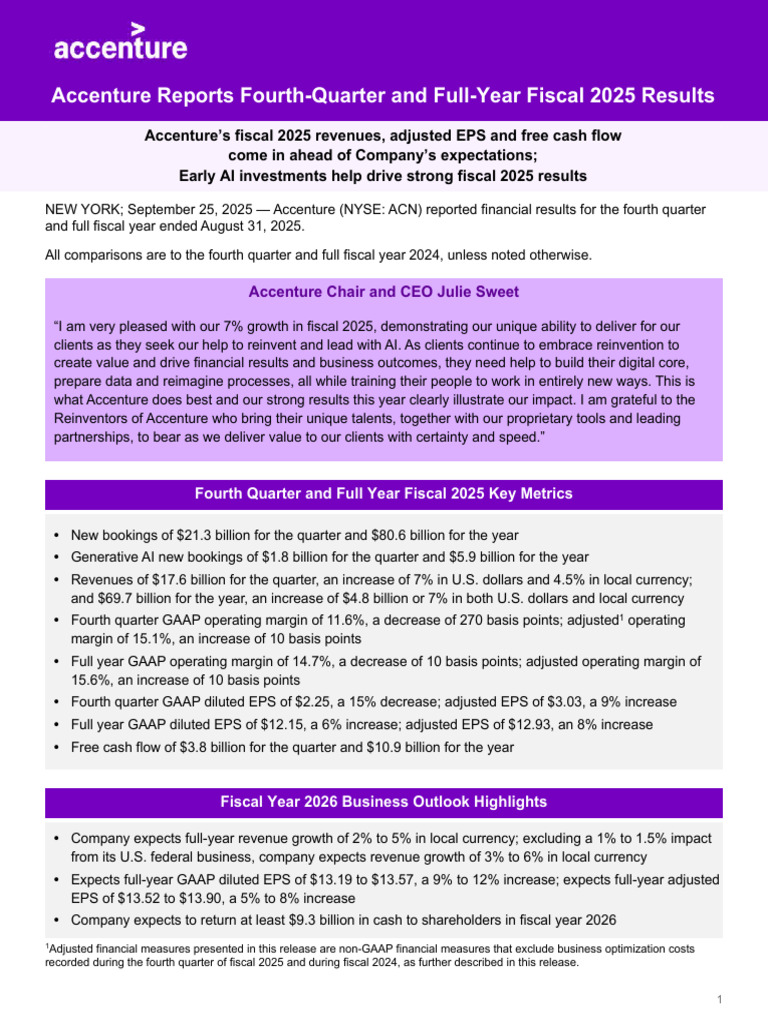 accenture

Accenture Reports Fourth-Quarter and Full-Year Fiscal 2025 Results

Accenture's fiscal 2025 revenues, adjusted EPS and free cash flow come in ahead of Company's expectations;
Early AI investments help drive strong fiscal 2025 results

NEW YORK; September 25, 2025 — Accenture (NYSE: ACN) reported financial results for the fourth quarter and full fiscal year ended August 31, 2025.

All comparisons are to the fourth quarter and full fiscal year 2024, unless noted otherwise.

Accenture Chair and CEO Julie Sweet

"I am very pleased with our 7% growth in fiscal 2025, demonstrating our unique ability to deliver for our clients as they seek our help to reinvent and lead with AI. As clients continue to embrace reinvention to create value and drive financial results and business outcomes, they need help to build their digital core, prepare data and reimagine processes, all while training their people to work in entirely new ways. This is what Accenture does best and our strong results this year clearly illustrate our impact. I am grateful to the Reinventors of Accenture who bring their unique talents, together with our proprietary tools and leading partnerships, to bear as we deliver value to our clients with certainty and speed."

Fourth Quarter and Full Year Fiscal 2025 Key Metrics

• New bookings of $21.3 billion for the quarter and $80.6 billion for the year
• Generative AI new bookings of $1.8 billion for the quarter and $5.9 billion for the year
• Revenues of $17.6 billion for the quarter, an increase of 7% in U.S. dollars and 4.5% in local currency; and $69.7 billion for the year, an increase of $4.8 billion or 7% in both U.S. dollars and local currency
• Fourth quarter GAAP operating margin of 11.6%, a decrease of 270 basis points; adjusted$^1$ operating margin of 15.1%, an increase of 10 basis points
• Full year GAAP operating margin of 14.7%, a decrease of 10 basis points; adjusted operating margin of 15.6%, an increase of 10 basis points
• Fourth quarter GAAP diluted EPS of $2.25, a 15% decrease; adjusted EPS of $3.03, a 9% increase
• Full year GAAP diluted EPS of $12.15, a 6% increase; adjusted EPS of $12.93, an 8% increase
• Free cash flow of $3.8 billion for the quarter and $10.9 billion for the year

Fiscal Year 2026 Business Outlook Highlights

• Company expects full-year revenue growth of 2% to 5% in local currency; excluding a 1% to 1.5% impact from its U.S. federal business, company expects revenue growth of 3% to 6% in local currency
• Expects full-year GAAP diluted EPS of $13.19 to $13.57, a 9% to 12% increase; expects full-year adjusted EPS of $13.52 to $13.90, a 5% to 8% increase
• Company expects to return at least $9.3 billion in cash to shareholders in fiscal year 2026

$^1$Adjusted financial measures presented in this release are non-GAAP financial measures that exclude business optimization costs recorded during the fourth quarter of fiscal 2025 and during fiscal 2024, as further described in this release.

1